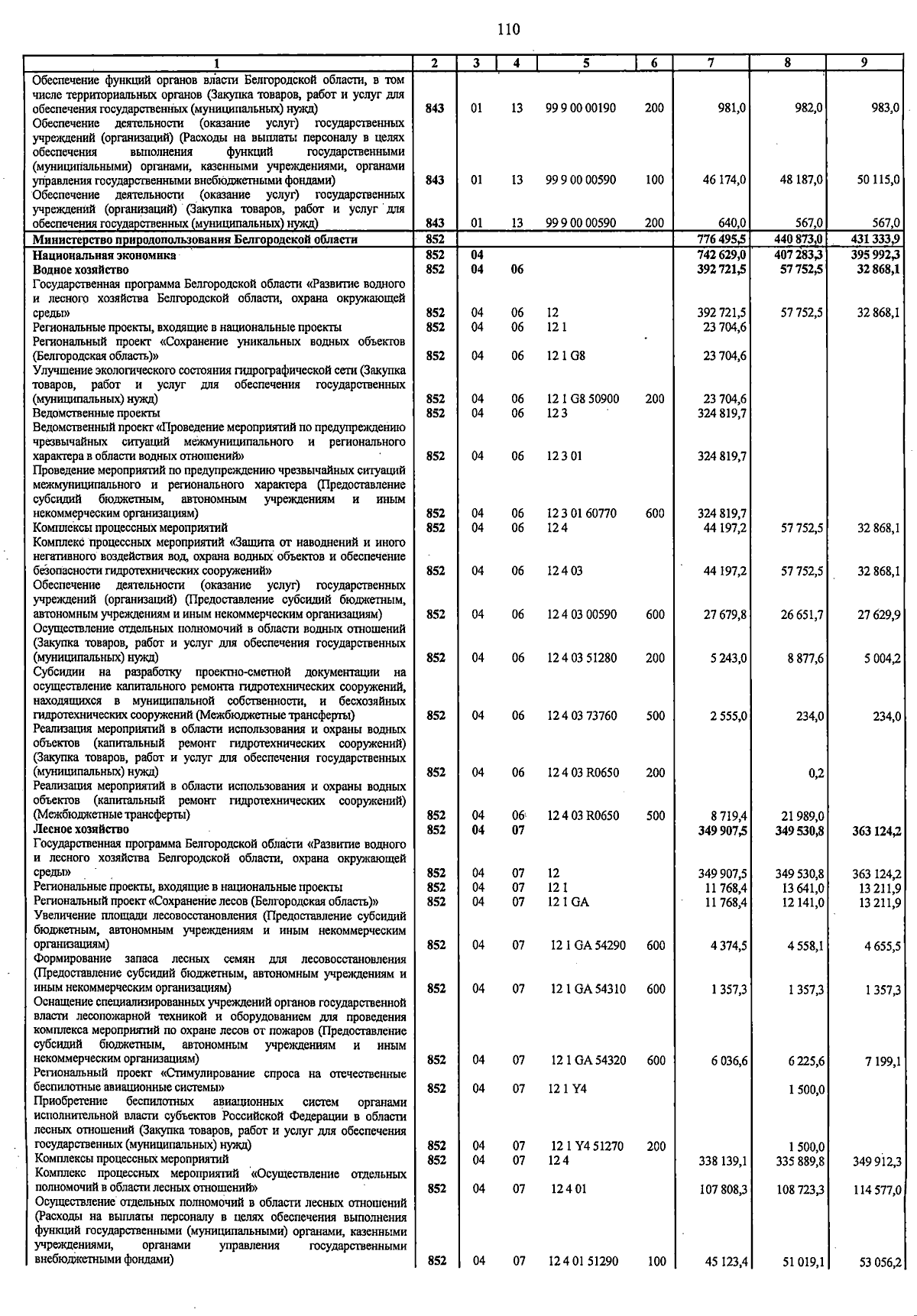 110

| 1 | 2 | 3 | 4 | 5 | 6 | 7 | 8 | 9 |
|---|---|---|---|---|---|---|---|---|
| Обеспечение функций органов власти Белгородской области, в том числе территориальных органов (Закупка товаров, работ и услуг для обеспечения государственных (муниципальных) нужд) | 843 | 01 | 13 | 99 9 00 00190 | 200 | 981,0 | 982,0 | 983,0 |
| Обеспечение деятельности (оказание услуг) государственных учреждений (организаций) (Расходы на выплаты персоналу в целях обеспечения выполнения функций государственными (муниципальными) органами, казенными учреждениями, органами управления государственными внебюджетными фондами) | 843 | 01 | 13 | 99 9 00 00590 | 100 | 46 174,0 | 48 187,0 | 50 115,0 |
| Обеспечение деятельности (оказание услуг) государственных учреждений (организаций) (Закупка товаров, работ и услуг для обеспечения государственных (муниципальных) нужд) | 843 | 01 | 13 | 99 9 00 00590 | 200 | 640,0 | 567,0 | 567,0 |
| Министерство природопользования Белгородской области | 852 | | | | | 776 495,5 | 440 873,0 | 431 333,9 |
| Национальная экономика | 852 | 04 | | | | 742 629,0 | 407 283,3 | 395 992,3 |
| Водное хозяйство | 852 | 04 | 06 | | | 392 721,5 | 57 752,5 | 32 868,1 |
| Государственная программа Белгородской области «Развитие водного и лесного хозяйства Белгородской области, охрана окружающей среды» | 852 | 04 | 06 | 12 | | 392 721,5 | 57 752,5 | 32 868,1 |
| Региональные проекты, входящие в национальные проекты | 852 | 04 | 06 | 12 1 | | 23 704,6 | | |
| Региональный проект «Сохранение уникальных водных объектов (Белгородская область)» | 852 | 04 | 06 | 12 1 G8 | | 23 704,6 | | |
| Улучшение экологического состояния гидрографической сети (Закупка товаров, работ и услуг для обеспечения государственных (муниципальных) нужд) | 852 | 04 | 06 | 12 1 G8 50900 | 200 | 23 704,6 | | |
| Ведомственные проекты | 852 | 04 | 06 | 12 3 | | 324 819,7 | | |
| Ведомственный проект «Проведение мероприятий по предупреждению чрезвычайных ситуаций межмуниципального и регионального характера в области водных отношений» | 852 | 04 | 06 | 12 3 01 | | 324 819,7 | | |
| Проведение мероприятий по предупреждению чрезвычайных ситуаций межмуниципального и регионального характера (Предоставление субсидий бюджетным, автономным учреждениям и иным некоммерческим организациям) | 852 | 04 | 06 | 12 3 01 60770 | 600 | 324 819,7 | | |
| Комплексы процессных мероприятий | 852 | 04 | 06 | 12 4 | | 44 197,2 | 57 752,5 | 32 868,1 |
| Комплекс процессных мероприятий «Защита от наводнений и иного негативного воздействия вод, охрана водных объектов и обеспечение безопасности гидротехнических сооружений» | 852 | 04 | 06 | 12 4 03 | | 44 197,2 | 57 752,5 | 32 868,1 |
| Обеспечение деятельности (оказание услуг) государственных учреждений (организаций) (Предоставление субсидий бюджетным, автономным учреждениям и иным некоммерческим организациям) | 852 | 04 | 06 | 12 4 03 00590 | 600 | 27 679,8 | 26 651,7 | 27 629,9 |
| Осуществление отдельных полномочий в области водных отношений (Закупка товаров, работ и услуг для обеспечения государственных (муниципальных) нужд) | 852 | 04 | 06 | 12 4 03 51280 | 200 | 5 243,0 | 8 877,6 | 5 004,2 |
| Субсидии на разработку проектно-сметной документации на осуществление капитального ремонта гидротехнических сооружений, находящихся в муниципальной собственности, и бесхозяйных гидротехнических сооружений (Межбюджетные трансферты) | 852 | 04 | 06 | 12 4 03 73760 | 500 | 2 555,0 | 234,0 | 234,0 |
| Реализация мероприятий в области использования и охраны водных объектов (капитальный ремонт гидротехнических сооружений) (Закупка товаров, работ и услуг для обеспечения государственных (муниципальных) нужд) | 852 | 04 | 06 | 12 4 03 R0650 | 200 | | 0,2 | |
| Реализация мероприятий в области использования и охраны водных объектов (капитальный ремонт гидротехнических сооружений) (Межбюджетные трансферты) | 852 | 04 | 06 | 12 4 03 R0650 | 500 | 8 719,4 | 21 989,0 | |
| Лесное хозяйство | 852 | 04 | 07 | | | 349 907,5 | 349 530,8 | 363 124,2 |
| Государственная программа Белгородской области «Развитие водного и лесного хозяйства Белгородской области, охрана окружающей среды» | 852 | 04 | 07 | 12 | | 349 907,5 | 349 530,8 | 363 124,2 |
| Региональные проекты, входящие в национальные проекты | 852 | 04 | 07 | 12 1 | | 11 768,4 | 13 641,0 | 13 211,9 |
| Региональный проект «Сохранение лесов (Белгородская область)» | 852 | 04 | 07 | 12 1 GA | | 11 768,4 | 12 141,0 | 13 211,9 |
| Увеличение площади лесовосстановления (Предоставление субсидий бюджетным, автономным учреждениям и иным некоммерческим организациям) | 852 | 04 | 07 | 12 1 GA 54290 | 600 | 4 374,5 | 4 558,1 | 4 655,5 |
| Формирование запаса лесных семян для лесовосстановления (Предоставление субсидий бюджетным, автономным учреждениям и иным некоммерческим организациям) | 852 | 04 | 07 | 12 1 GA 54310 | 600 | 1 357,3 | 1 357,3 | 1 357,3 |
| Оснащение специализированных учреждений органов государственной власти лесопожарной техникой и оборудованием для проведения комплекса мероприятий по охране лесов от пожаров (Предоставление субсидий бюджетным, автономным учреждениям и иным некоммерческим организациям) | 852 | 04 | 07 | 12 1 GA 54320 | 600 | 6 036,6 | 6 225,6 | 7 199,1 |
| Региональный проект «Стимулирование спроса на отечественные беспилотные авиационные системы» | 852 | 04 | 07 | 12 1 Y4 | | | 1 500,0 | |
| Приобретение беспилотных авиационных систем органами исполнительной власти субъектов Российской Федерации в области лесных отношений (Закупка товаров, работ и услуг для обеспечения государственных (муниципальных) нужд) | 852 | 04 | 07 | 12 1 Y4 51270 | 200 | | 1 500,0 | |
| Комплексы процессных мероприятий | 852 | 04 | 07 | 12 4 | | 338 139,1 | 335 889,8 | 349 912,3 |
| Комплекс процессных мероприятий «Осуществление отдельных полномочий в области лесных отношений» | 852 | 04 | 07 | 12 4 01 | | 107 808,3 | 108 723,3 | 114 577,0 |
| Осуществление отдельных полномочий в области лесных отношений (Расходы на выплаты персоналу в целях обеспечения выполнения функций государственными (муниципальными) органами, казенными учреждениями, органами управления государственными внебюджетными фондами) | 852 | 04 | 07 | 12 4 01 51290 | 100 | 45 123,4 | 51 019,1 | 53 056,2 |